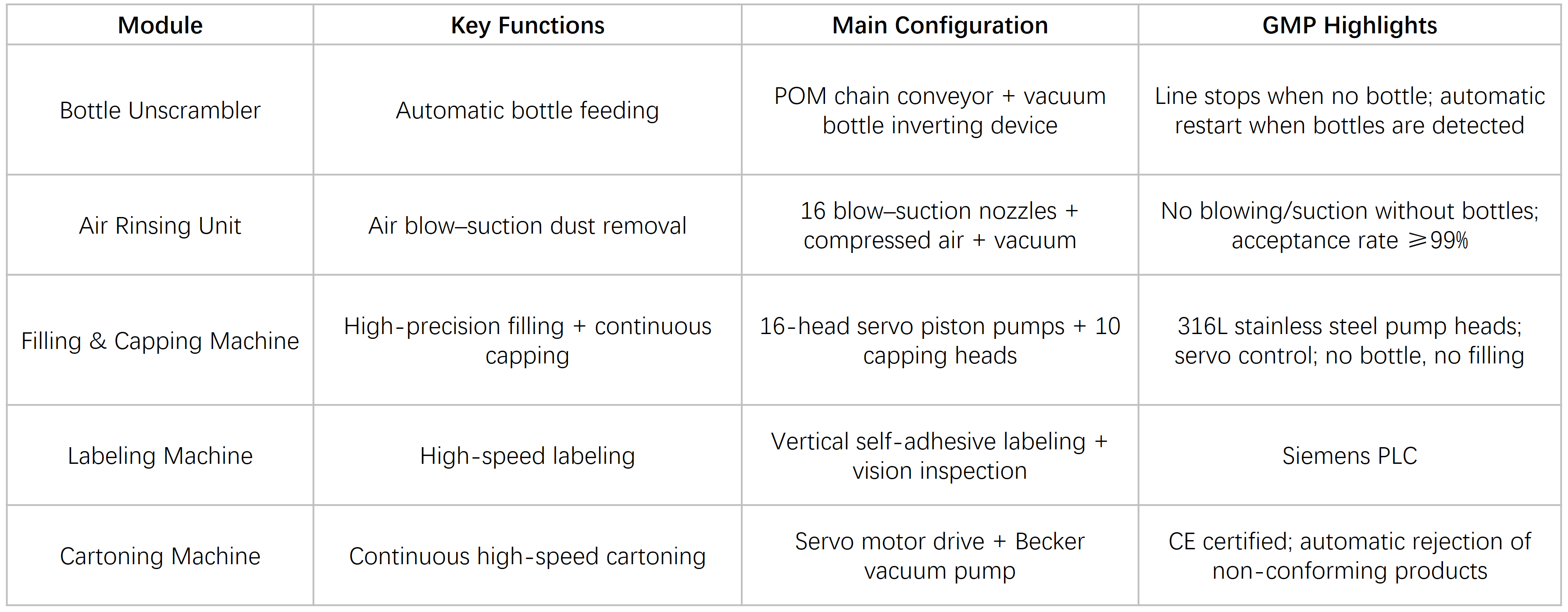 | Module | Key Functions | Main Configuration | GMP Highlights |
|---|---|---|---|
| Bottle Unscrambler | Automatic bottle feeding | POM chain conveyor + vacuum bottle inverting device | Line stops when no bottle; automatic restart when bottles are detected |
| Air Rinsing Unit | Air blow–suction dust removal | 16 blow–suction nozzles + compressed air + vacuum | No blowing/suction without bottles; acceptance rate ≥99% |
| Filling & Capping Machine | High-precision filling + continuous capping | 16-head servo piston pumps + 10 capping heads | 316L stainless steel pump heads; servo control; no bottle, no filling |
| Labeling Machine | High-speed labeling | Vertical self-adhesive labeling + vision inspection | Siemens PLC |
| Cartoning Machine | Continuous high-speed cartoning | Servo motor drive + Becker vacuum pump | CE certified; automatic rejection of non-conforming products |